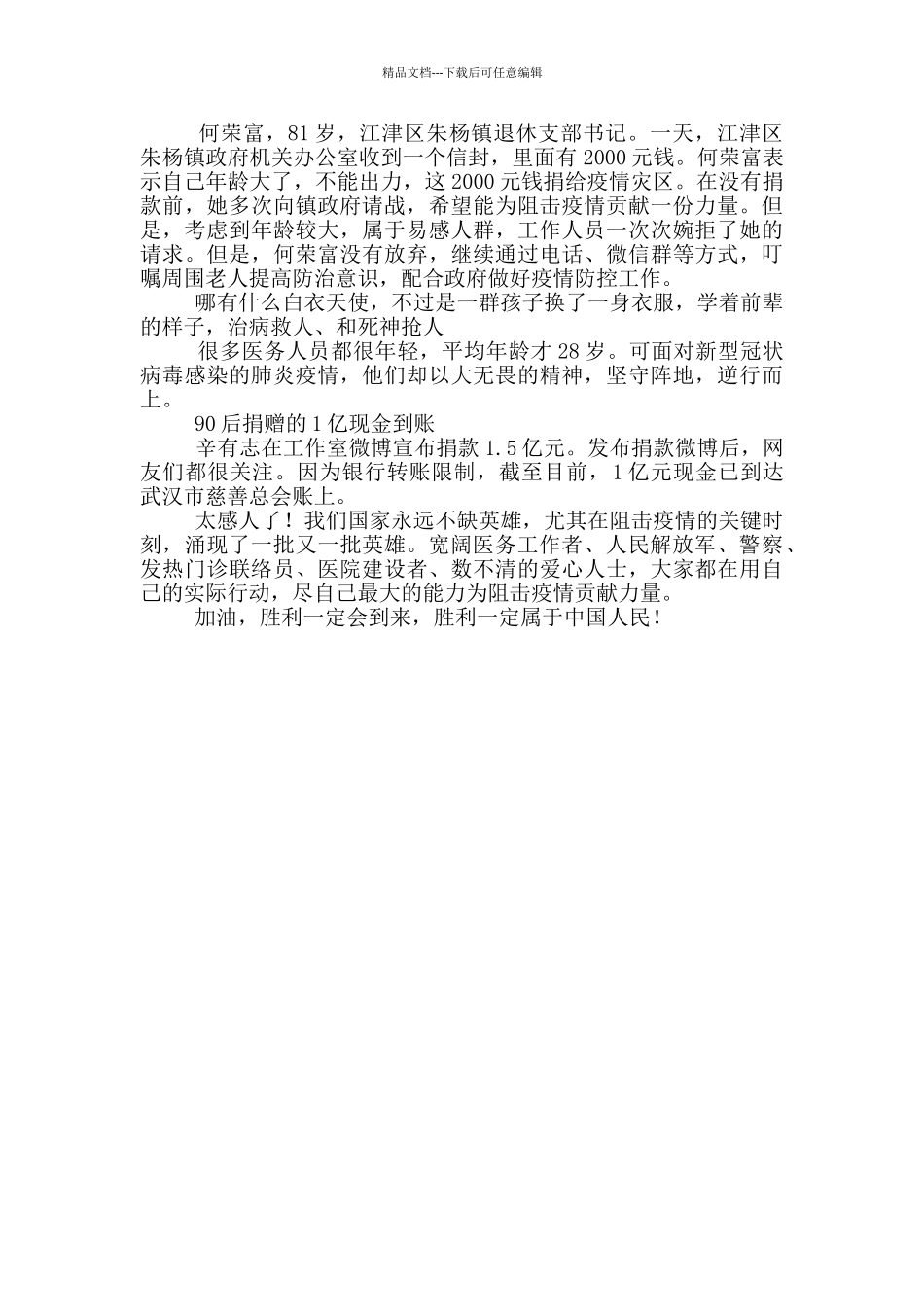 精品文档---下载后可任意编辑

何荣富，81岁，江津区朱杨镇退休支部书记。一天，江津区朱杨镇政府机关办公室收到一个信封，里面有2000元钱。何荣富表示自己年龄大了，不能出力，这2000元钱捐给疫情灾区。在没有捐款前，她多次向镇政府请战，希望能为阻击疫情贡献一份力量。但是，考虑到年龄较大，属于易感人群，工作人员一次次婉拒了她的请求。但是，何荣富没有放弃，继续通过电话、微信群等方式，叮嘱周围老人提高防治意识，配合政府做好疫情防控工作。

哪有什么白衣天使，不过是一群孩子换了一身衣服，学着前辈的样子，治病救人、和死神抢人

很多医务人员都很年轻，平均年龄才28岁。可面对新型冠状病毒感染的肺炎疫情，他们却以大无畏的精神，坚守阵地，逆行而上。

90后捐赠的1亿现金到账

辛有志在工作室微博宣布捐款1.5亿元。发布捐款微博后，网友们都很关注。因为银行转账限制，截至目前，1亿元现金已到达武汉市慈善总会账上。

太感人了！我们国家永远不缺英雄，尤其在阻击疫情的关键时刻，涌现了一批又一批英雄。宽阔医务工作者、人民解放军、警察、发热门诊联络员、医院建设者、数不清的爱心人士，大家都在用自己的实际行动，尽自己最大的能力为阻击疫情贡献力量。

加油，胜利一定会到来，胜利一定属于中国人民！